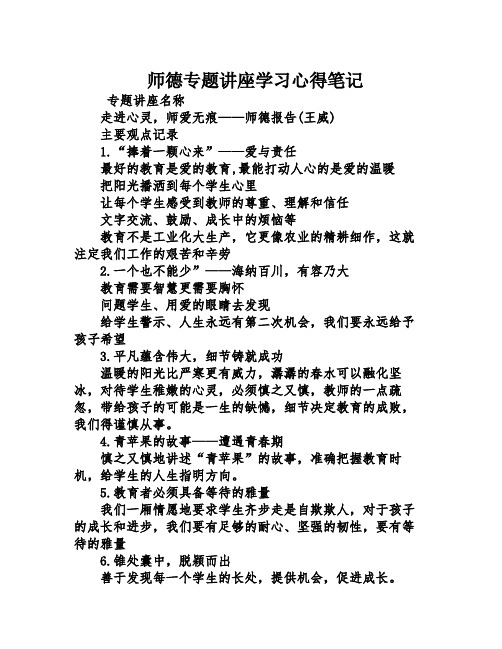 师德专题讲座学习心得笔记

专题讲座名称

走进心灵，师爱无痕——师德报告(王威)

主要观点记录

1.“捧着一颗心来”——爱与责任

最好的教育是爱的教育,最能打动人心的是爱的温暖

把阳光播洒到每个学生心里

让每个学生感受到教师的尊重、理解和信任

文字交流、鼓励、成长中的烦恼等

教育不是工业化大生产，它更像农业的精耕细作，这就注定我们工作的艰苦和辛劳

2.一个也不能少”——海纳百川，有容乃大

教育需要智慧更需要胸怀

问题学生、用爱的眼睛去发现

给学生警示、人生永远有第二次机会，我们要永远给予孩子希望

3.平凡蕴含伟大，细节铸就成功

温暖的阳光比严寒更有威力，潺潺的春水可以融化坚冰，对待学生稚嫩的心灵，必须慎之又慎，教师的一点疏忽，带给孩子的可能是一生的缺憾，细节决定教育的成败，我们得谨慎从事。

4.青苹果的故事——遭遇青春期

慎之又慎地讲述“青苹果”的故事，准确把握教育时机，给学生的人生指明方向。

5.教育者必须具备等待的雅量

我们一厢情愿地要求学生齐步走是自欺欺人，对于孩子的成长和进步，我们要有足够的耐心、坚强的韧性，要有等待的雅量

6.锥处囊中，脱颖而出

善于发现每一个学生的长处，提供机会，促进成长。